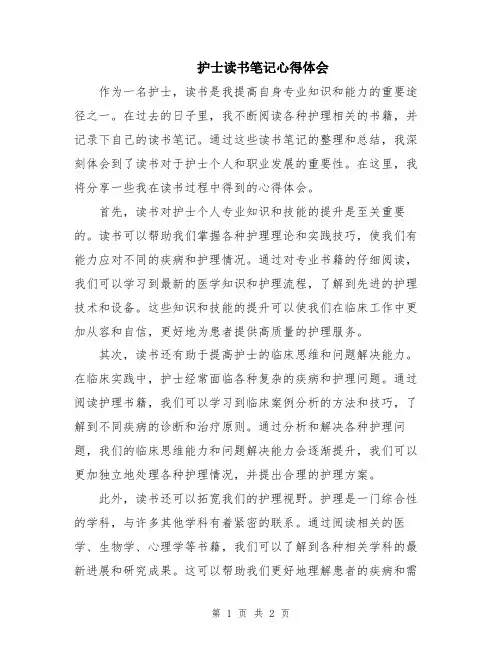 护士读书笔记心得体会

作为一名护士，读书是我提高自身专业知识和能力的重要途径之一。在过去的日子里，我不断阅读各种护理相关的书籍，并记录下自己的读书笔记。通过这些读书笔记的整理和总结，我深刻体会到了读书对于护士个人和职业发展的重要性。在这里，我将分享一些我在读书过程中得到的心得体会。

首先，读书对护士个人专业知识和技能的提升是至关重要的。读书可以帮助我们掌握各种护理理论和实践技巧，使我们有能力应对不同的疾病和护理情况。通过对专业书籍的仔细阅读，我们可以学习到最新的医学知识和护理流程，了解到先进的护理技术和设备。这些知识和技能的提升可以使我们在临床工作中更加从容和自信，更好地为患者提供高质量的护理服务。

其次，读书还有助于提高护士的临床思维和问题解决能力。在临床实践中，护士经常面临各种复杂的疾病和护理问题。通过阅读护理书籍，我们可以学习到临床案例分析的方法和技巧，了解到不同疾病的诊断和治疗原则。通过分析和解决各种护理问题，我们的临床思维能力和问题解决能力会逐渐提升，我们可以更加独立地处理各种护理情况，并提出合理的护理方案。

此外，读书还可以拓宽我们的护理视野。护理是一门综合性的学科，与许多其他学科有着紧密的联系。通过阅读相关的医学、生物学、心理学等书籍，我们可以了解到各种相关学科的最新进展和研究成果。这可以帮助我们更好地理解患者的疾病和需

第 1 页 共 2 页